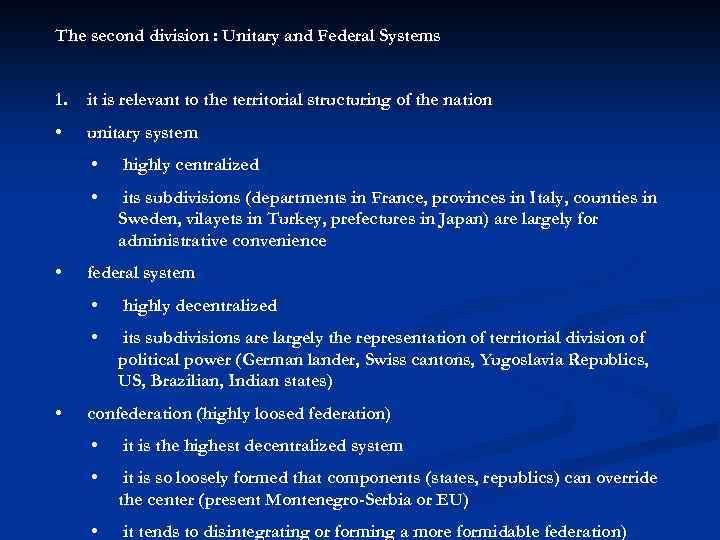 The second division : Unitary and Federal Systems

1. it is relevant to the territorial structuring of the nation

• unitary system

• highly centralized

• its subdivisions (departments in France, provinces in Italy, counties in Sweden, vilayets in Turkey, prefectures in Japan) are largely for administrative convenience

• federal system

• highly decentralized

• its subdivisions are largely the representation of territorial division of political power (German lander, Swiss cantons, Yugoslavia Republics, US, Brazilian, Indian states)

• confederation (highly loosed federation)

• it is the highest decentralized system

• it is so loosely formed that components (states, republics) can override the center (present Montenegro-Serbia or EU)

• it tends to disintegrating or forming a more formidable federation)